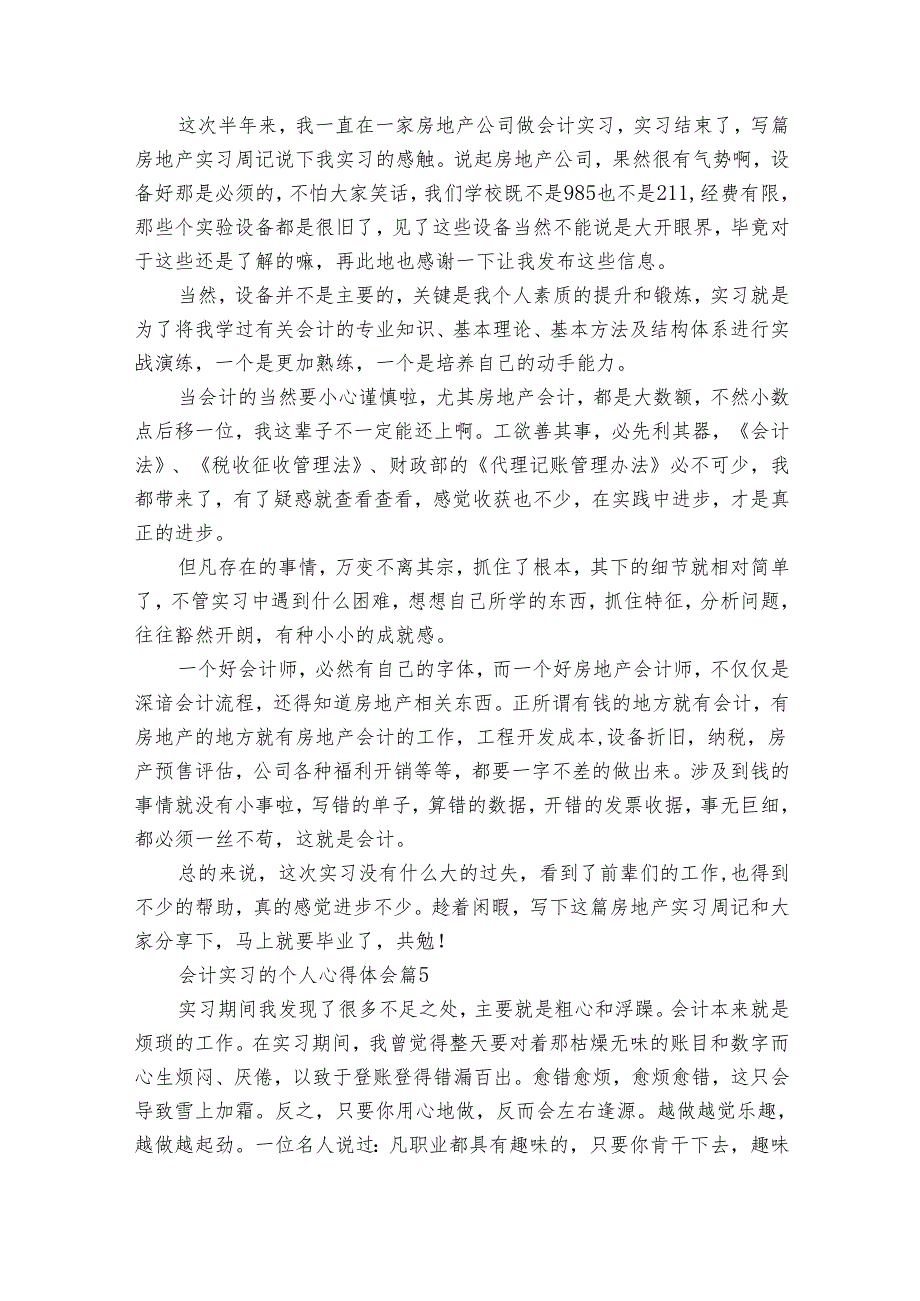 这次半年来，我一直在一家房地产公司做会计实习，实习结束了，写篇房地产实习周记说下我实习的感触。说起房地产公司，果然很有气势啊，设备好那是必须的，不怕大家笑话，我们学校既不是985也不是211，经费有限，那些个实验设备都是很旧了，见了这些设备当然不能说是大开眼界，毕竟对于这些还是了解的嘛，再此地也感谢一下让我发布这些信息。

当然，设备并不是主要的，关键是我个人素质的提升和锻炼，实习就是为了将我学过有关会计的专业知识、基本理论、基本方法及结构体系进行实战演练，一个是更加熟练，一个是培养自己的动手能力。

当会计的当然要小心谨慎啦，尤其房地产会计，都是大数额，不然小数点后移一位，我这辈子不一定能还上啊。工欲善其事，必先利其器，《会计法》、《税收征收管理法》、财政部的《代理记账管理办法》必不可少，我都带来了，有了疑惑就查看查看，感觉收获也不少，在实践中进步，才是真正的进步。

但凡存在的事情，万变不离其宗，抓住了根本，其下的细节就相对简单了，不管实习中遇到什么困难，想想自己所学的东西，抓住特征，分析问题，往往豁然开朗，有种小小的成就感。

一个好会计师，必然有自己的字体，而一个好房地产会计师，不仅仅是深谙会计流程，还得知道房地产相关东西。正所谓有钱的地方就有会计，有房地产的地方就有房地产会计的工作，工程开发成本，设备折旧，纳税，房产预售评估，公司各种福利开销等等，都要一字不差的做出来。涉及到钱的事情就没有小事啦，写错的单子，算错的数据，开错的发票收据，事无巨细，都必须一丝不苟，这就是会计。

总的来说，这次实习没有什么大的过失，看到了前辈们的工作，也得到不少的帮助，真的感觉进步不少。趁着闲暇，写下这篇房地产实习周记和大家分享下，马上就要毕业了，共勉！

会计实习的个人心得体会篇5

实习期间我发现了很多不足之处，主要就是粗心和浮躁。会计本来就是烦琐的工作。在实习期间，我曾觉得整天要对着那枯燥无味的账目和数字而心生烦闷、厌倦，以致于登账登得错漏百出。愈错愈烦，愈烦愈错，这只会导致雪上加霜。反之，只要你用心地做，反而会左右逢源。越做越觉乐趣，越做越起劲。一位名人说过：凡职业都具有趣味的，只要你肯干下去，趣味